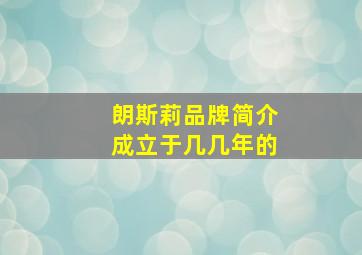 朗斯莉品牌简介
成立于几几年的